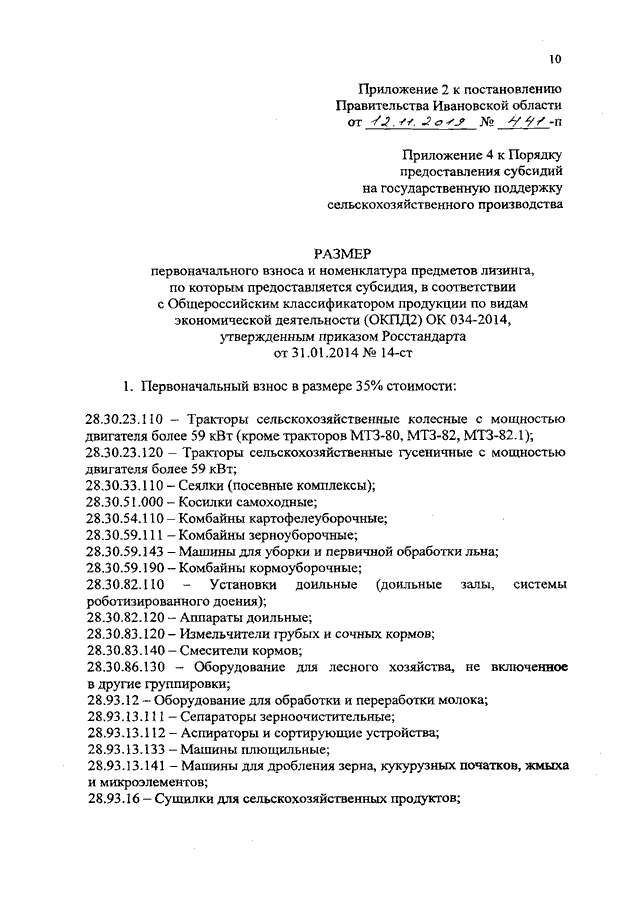 10

Приложение 2 к постановлению Правительства Ивановской области от 12.11.2019 № 441-п

Приложение 4 к Порядку предоставления субсидий на государственную поддержку сельскохозяйственного производства

РАЗМЕР
первоначального взноса и номенклатура предметов лизинга, по которым предоставляется субсидия, в соответствии с Общероссийским классификатором продукции по видам экономической деятельности (ОКПД2) ОК 034-2014, утвержденным приказом Росстандарта от 31.01.2014 № 14-ст

1. Первоначальный взнос в размере 35% стоимости:

28.30.23.110 – Тракторы сельскохозяйственные колесные с мощностью двигателя более 59 кВт (кроме тракторов МТЗ-80, МТЗ-82, МТЗ-82.1);
28.30.23.120 – Тракторы сельскохозяйственные гусеничные с мощностью двигателя более 59 кВт;
28.30.33.110 – Сеялки (посевные комплексы);
28.30.51.000 – Косилки самоходные;
28.30.54.110 – Комбайны картофелеуборочные;
28.30.59.111 – Комбайны зерноуборочные;
28.30.59.143 – Машины для уборки и первичной обработки льна;
28.30.59.190 – Комбайны кормоуборочные;
28.30.82.110 – Установки доильные (доильные залы, системы роботизированного доения);
28.30.82.120 – Аппараты доильные;
28.30.83.120 – Измельчители грубых и сочных кормов;
28.30.83.140 – Смесители кормов;
28.30.86.130 – Оборудование для лесного хозяйства, не включенное в другие группировки;
28.93.12 – Оборудование для обработки и переработки молока;
28.93.13.111 – Сепараторы зерноочистительные;
28.93.13.112 – Аспираторы и сортирующие устройства;
28.93.13.133 – Машины плющильные;
28.93.13.141 – Машины для дробления зерна, кукурузных початков, жмыха и микроэлементов;
28.93.16 – Сушилки для сельскохозяйственных продуктов;